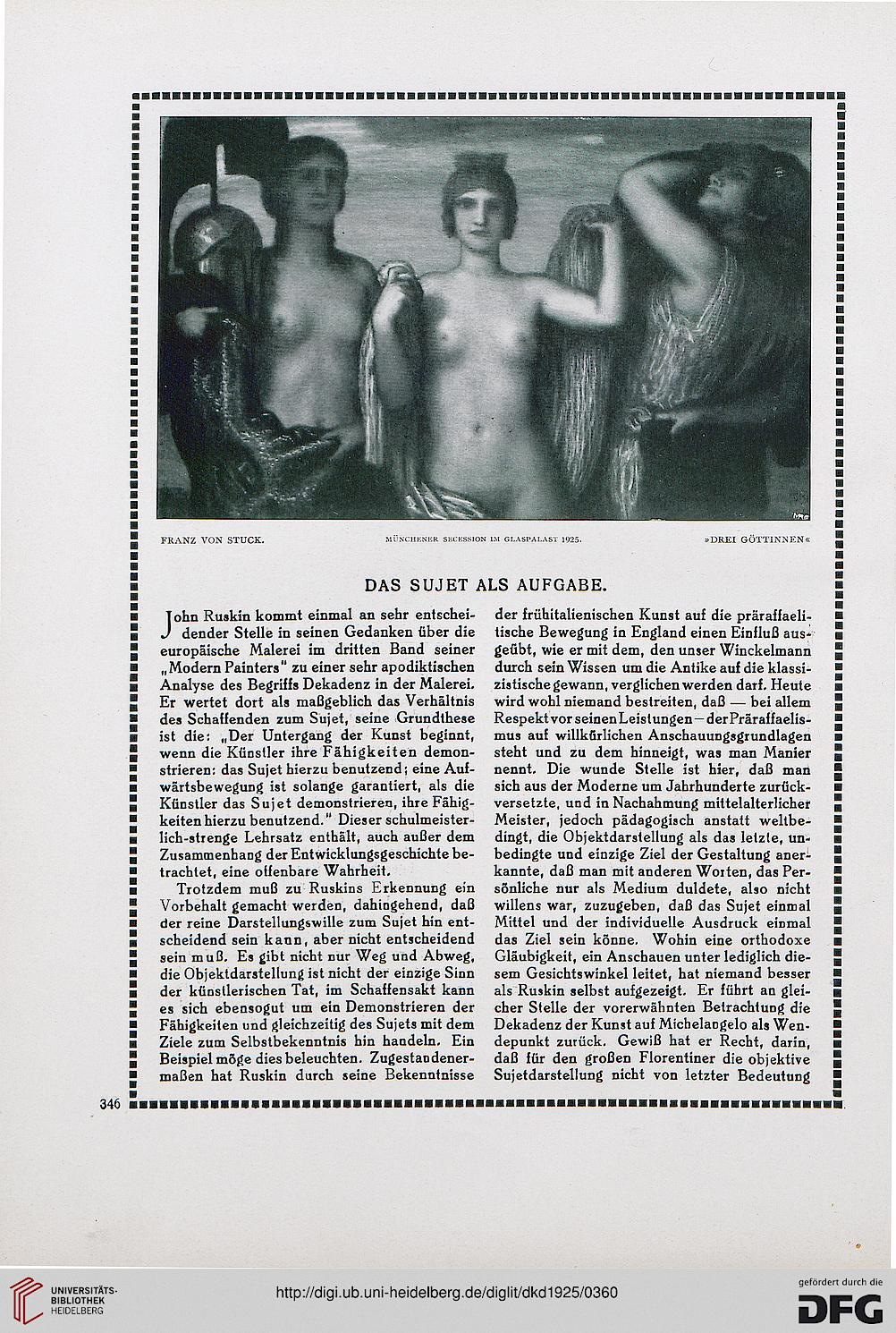 FRANZ VON STUCK.    MÜNCHENER SECESSION IM GLASPALAST 1925.    »DREI GÖTTINNEN«

DAS SUJET ALS AUFGABE.

John Ruskin kommt einmal an sehr entscheidender Stelle in seinen Gedanken über die europäische Malerei im dritten Band seiner „Modern Painters" zu einer sehr apodiktischen Analyse des Begriffs Dekadenz in der Malerei. Er wertet dort als maßgeblich das Verhältnis des Schaffenden zum Sujet, seine Grundthese ist die: „Der Untergang der Kunst beginnt, wenn die Künstler ihre Fähigkeiten demonstrieren: das Sujet hierzu benutzend; eine Aufwärtsbewegung ist solange garantiert, als die Künstler das Sujet demonstrieren, ihre Fähigkeiten hierzu benutzend." Dieser schulmeisterlich-strenge Lehrsatz enthält, auch außer dem Zusammenhang der Entwicklungsgeschichte betrachtet, eine offenbare Wahrheit.

Trotzdem muß zu Ruskins Erkennung ein Vorbehalt gemacht werden, dahingehend, daß der reine Darstellungswille zum Sujet hin entscheidend sein kann, aber nicht entscheidend sein muß. Es gibt nicht nur Weg und Abweg, die Objektdarstellung ist nicht der einzige Sinn der künstlerischen Tat, im Schaffensakt kann es sich ebensogut um ein Demonstrieren der Fähigkeiten und gleichzeitig des Sujets mit dem Ziele zum Selbstbekenntnis hin handeln. Ein Beispiel möge dies beleuchten. Zugestandenermaßen hat Ruskin durch seine Bekenntnisse der frühitalienischen Kunst auf die präraffaelitische Bewegung in England einen Einfluß ausgeübt, wie er mit dem, den unser Winckelmann durch sein Wissen um die Antike auf die klassizistische gewann, verglichen werden darf. Heute wird wohl niemand bestreiten, daß — bei allem Respekt vor seinen Leistungen — der Präraffaelismus auf willkürlichen Anschauungsgrundlagen steht und zu dem hinneigt, was man Manier nennt. Die wunde Stelle ist hier, daß man sich aus der Moderne um Jahrhunderte zurückversetzte, und in Nachahmung mittelalterlicher Meister, jedoch pädagogisch anstatt weltbedingt, die Objektdarstellung als das letzte, unbedingte und einzige Ziel der Gestaltung anerkannte, daß man mit anderen Worten, das Persönliche nur als Medium duldete, also nicht willens war, zuzugeben, daß das Sujet einmal Mittel und der individuelle Ausdruck einmal das Ziel sein könne. Wohin eine orthodoxe Gläubigkeit, ein Anschauen unter lediglich diesem Gesichtswinkel leitet, hat niemand besser als Ruskin selbst aufgezeigt. Er führt an gleicher Stelle der vorerwähnten Betrachtung die Dekadenz der Kunst auf Michelangelo als Wendepunkt zurück. Gewiß hat er Recht, darin, daß für den großen Florentiner die objektive Sujetdarstellung nicht von letzter Bedeutung

346

UNIVERSITÄTS-BIBLIOTHEK HEIDELBERG

http://digi.ub.uni-heidelberg.de/diglit/dkd1925/0360

gefördert durch die DFG